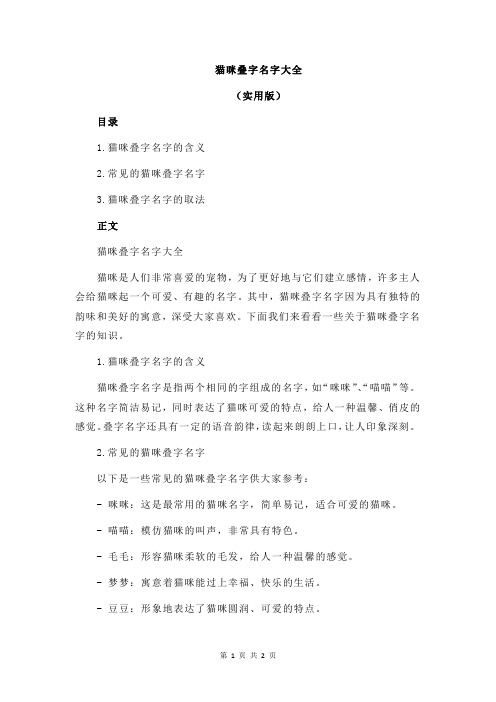 猫咪叠字名字大全

（实用版）

目录

1.猫咪叠字名字的含义

2.常见的猫咪叠字名字

3.猫咪叠字名字的取法

正文

猫咪叠字名字大全

猫咪是人们非常喜爱的宠物，为了更好地与它们建立感情，许多主人会给猫咪起一个可爱、有趣的名字。其中，猫咪叠字名字因为具有独特的韵味和美好的寓意，深受大家喜欢。下面我们来看看一些关于猫咪叠字名字的知识。

1.猫咪叠字名字的含义

猫咪叠字名字是指两个相同的字组成的名字，如“咪咪”、“喵喵”等。这种名字简洁易记，同时表达了猫咪可爱的特点，给人一种温馨、俏皮的感觉。叠字名字还具有一定的语音韵律，读起来朗朗上口，让人印象深刻。

2.常见的猫咪叠字名字

以下是一些常见的猫咪叠字名字供大家参考：

- 咪咪：这是最常用的猫咪名字，简单易记，适合可爱的猫咪。

- 喵喵：模仿猫咪的叫声，非常具有特色。

- 毛毛：形容猫咪柔软的毛发，给人一种温馨的感觉。

- 梦梦：寓意着猫咪能过上幸福、快乐的生活。

- 豆豆：形象地表达了猫咪圆润、可爱的特点。

第 1 页 共 2 页